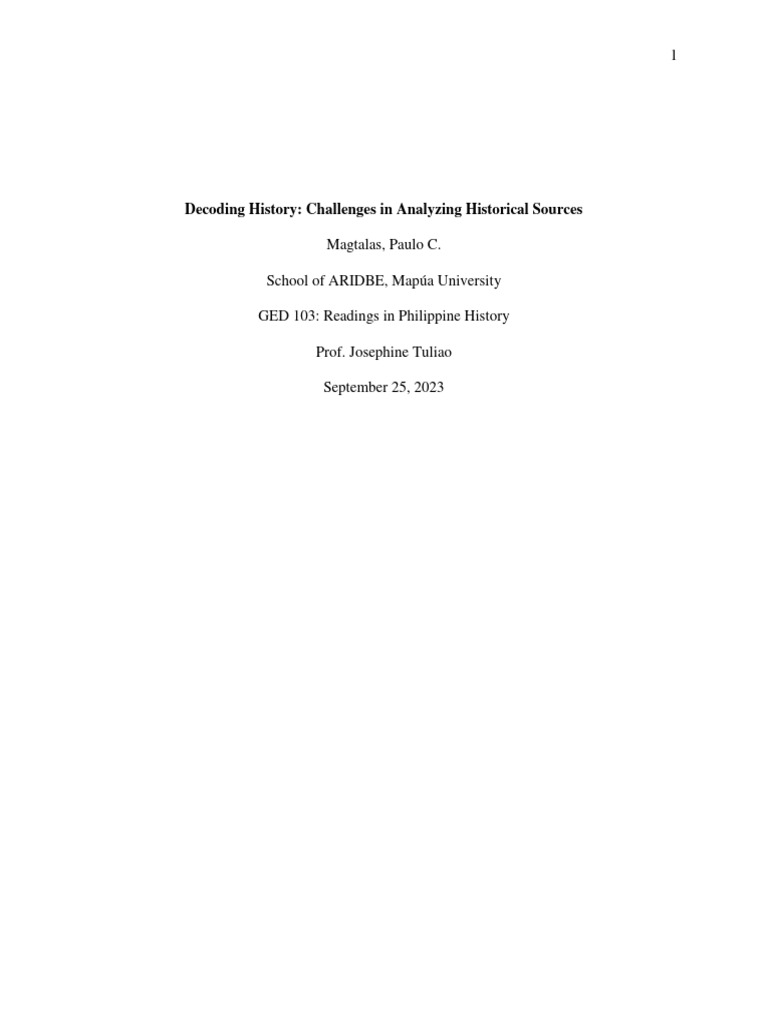 1

Decoding History: Challenges in Analyzing Historical Sources

Magtalas, Paulo C.

School of ARIDBE, Mapúa University

GED 103: Readings in Philippine History

Prof. Josephine Tuliao

September 25, 2023